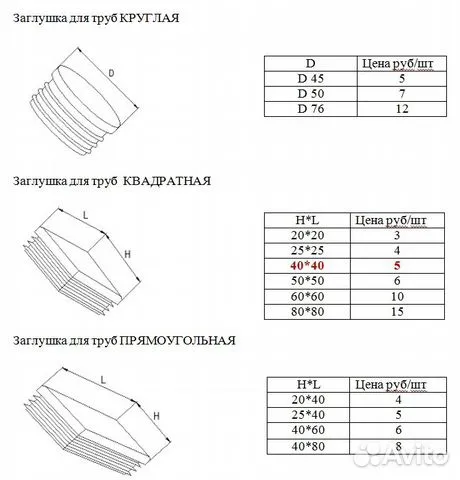 Заглушка для труб КРУГЛАЯ

D

| D | Цена руб/шт |
|---|---|
| D 45 | 5 |
| D 50 | 7 |
| D 76 | 12 |

Заглушка для труб КВАДРАТНАЯ

L

H

| H*L | Цена руб/шт |
|---|---|
| 20*20 | 3 |
| 25*25 | 4 |
| 40*40 | 5 |
| 50*50 | 6 |
| 60*60 | 10 |
| 80*80 | 15 |

Заглушка для труб ПРЯМОУГОЛЬНАЯ

L

H

| H*L | Цена руб/шт |
|---|---|
| 20*40 | 4 |
| 25*40 | 5 |
| 40*60 | 6 |
| 40*80 | 8 |

Avito